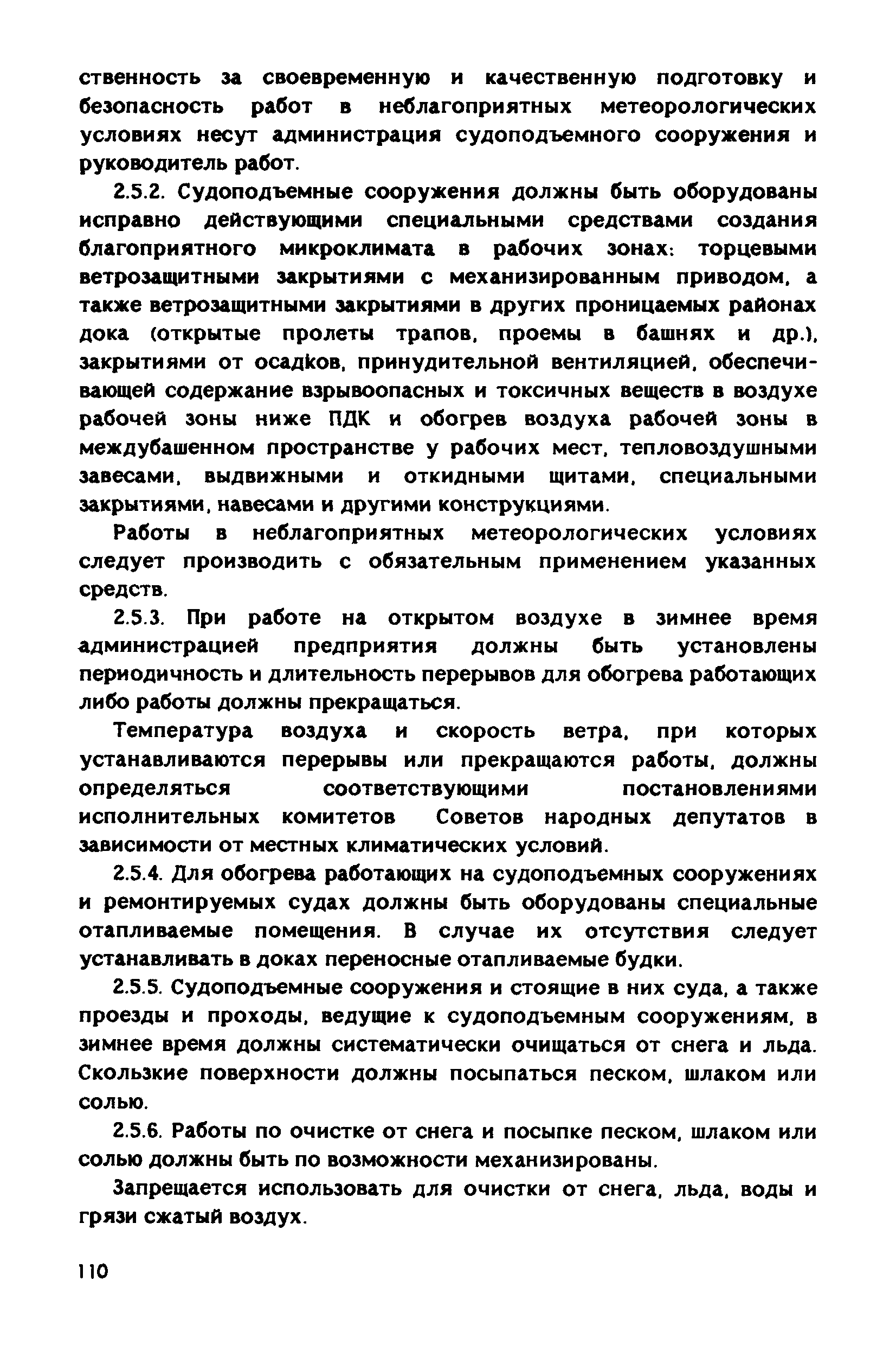 ственность за своевременную и качественную подготовку и безопасность работ в неблагоприятных метеорологических условиях несут администрация судоподъемного сооружения и руководитель работ.

2.5.2. Судоподъемные сооружения должны быть оборудованы исправно действующими специальными средствами создания благоприятного микроклимата в рабочих зонах: торцевыми ветрозащитными закрытиями с механизированным приводом, а также ветрозащитными закрытиями в других проницаемых районах дока (открытые пролеты трапов, проемы в башнях и др.), закрытиями от осадков, принудительной вентиляцией, обеспечивающей содержание взрывоопасных и токсичных веществ в воздухе рабочей зоны ниже ПДК и обогрев воздуха рабочей зоны в междубашенном пространстве у рабочих мест, тепловоздушными завесами, выдвижными и откидными щитами, специальными закрытиями, навесами и другими конструкциями.

Работы в неблагоприятных метеорологических условиях следует производить с обязательным применением указанных средств.

2.5.3. При работе на открытом воздухе в зимнее время администрацией предприятия должны быть установлены периодичность и длительность перерывов для обогрева работающих либо работы должны прекращаться.

Температура воздуха и скорость ветра, при которых устанавливаются перерывы или прекращаются работы, должны определяться соответствующими постановлениями исполнительных комитетов Советов народных депутатов в зависимости от местных климатических условий.

2.5.4. Для обогрева работающих на судоподъемных сооружениях и ремонтируемых судах должны быть оборудованы специальные отапливаемые помещения. В случае их отсутствия следует устанавливать в доках переносные отапливаемые будки.

2.5.5. Судоподъемные сооружения и стоящие в них суда, а также проезды и проходы, ведущие к судоподъемным сооружениям, в зимнее время должны систематически очищаться от снега и льда. Скользкие поверхности должны посыпаться песком, шлаком или солью.

2.5.6. Работы по очистке от снега и посыпке песком, шлаком или солью должны быть по возможности механизированы.

Запрещается использовать для очистки от снега, льда, воды и грязи сжатый воздух.

110